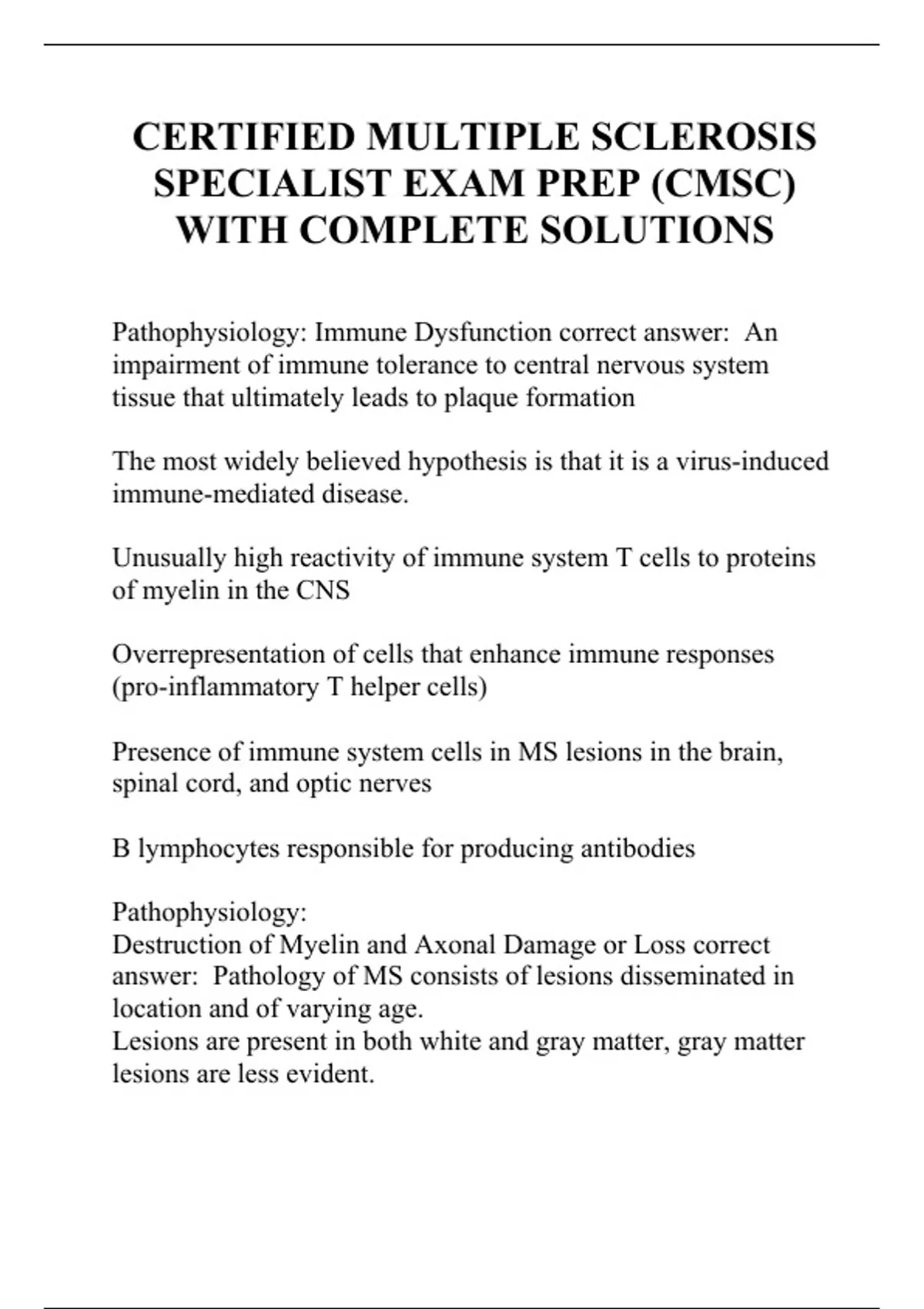 CERTIFIED MULTIPLE SCLEROSIS SPECIALIST EXAM PREP (CMSC) WITH COMPLETE SOLUTIONS

Pathophysiology: Immune Dysfunction correct answer: An impairment of immune tolerance to central nervous system tissue that ultimately leads to plaque formation

The most widely believed hypothesis is that it is a virus-induced immune-mediated disease.

Unusually high reactivity of immune system T cells to proteins of myelin in the CNS

Overrepresentation of cells that enhance immune responses (pro-inflammatory T helper cells)

Presence of immune system cells in MS lesions in the brain, spinal cord, and optic nerves

B lymphocytes responsible for producing antibodies

Pathophysiology:
Destruction of Myelin and Axonal Damage or Loss correct answer: Pathology of MS consists of lesions disseminated in location and of varying age.
Lesions are present in both white and gray matter, gray matter lesions are less evident.